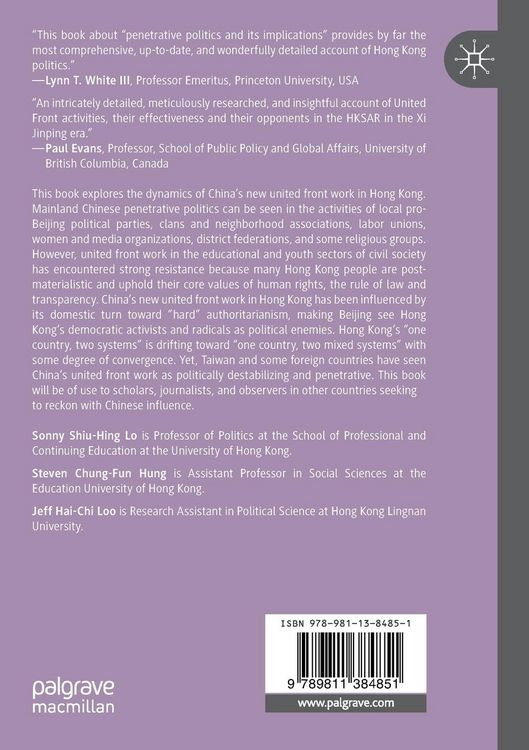 "This book about "penetrative politics and its implications" provides by far the most comprehensive, up-to-date, and wonderfully detailed account of Hong Kong politics."
—Lynn T. White III, Professor Emeritus, Princeton University, USA

"An intricately detailed, meticulously researched, and insightful account of United Front activities, their effectiveness and their opponents in the HKSAR in the Xi Jinping era."
—Paul Evans, Professor, School of Public Policy and Global Affairs, University of British Columbia, Canada

This book explores the dynamics of China's new united front work in Hong Kong. Mainland Chinese penetrative politics can be seen in the activities of local pro-Beijing political parties, clans and neighborhood associations, labor unions, women and media organizations, district federations, and some religious groups. However, united front work in the educational and youth sectors of civil society has encountered strong resistance because many Hong Kong people are post-materialistic and uphold their core values of human rights, the rule of law and transparency. China's new united front work in Hong Kong has been influenced by its domestic turn toward "hard" authoritarianism, making Beijing see Hong Kong's democratic activists and radicals as political enemies. Hong Kong's "one country, two systems" is drifting toward "one country, two mixed systems" with some degree of convergence. Yet, Taiwan and some foreign countries have seen China's united front work as politically destabilizing and penetrative. This book will be of use to scholars, journalists, and observers in other countries seeking to reckon with Chinese influence.

Sonny Shiu-Hing Lo is Professor of Politics at the School of Professional and Continuing Education at the University of Hong Kong.

Steven Chung-Fun Hung is Assistant Professor in Social Sciences at the Education University of Hong Kong.

Jeff Hai-Chi Loo is Research Assistant in Political Science at Hong Kong Lingnan University.

ISBN 978-981-13-8485-1

9 789811 384851

www.palgrave.com

palgrave
macmillan